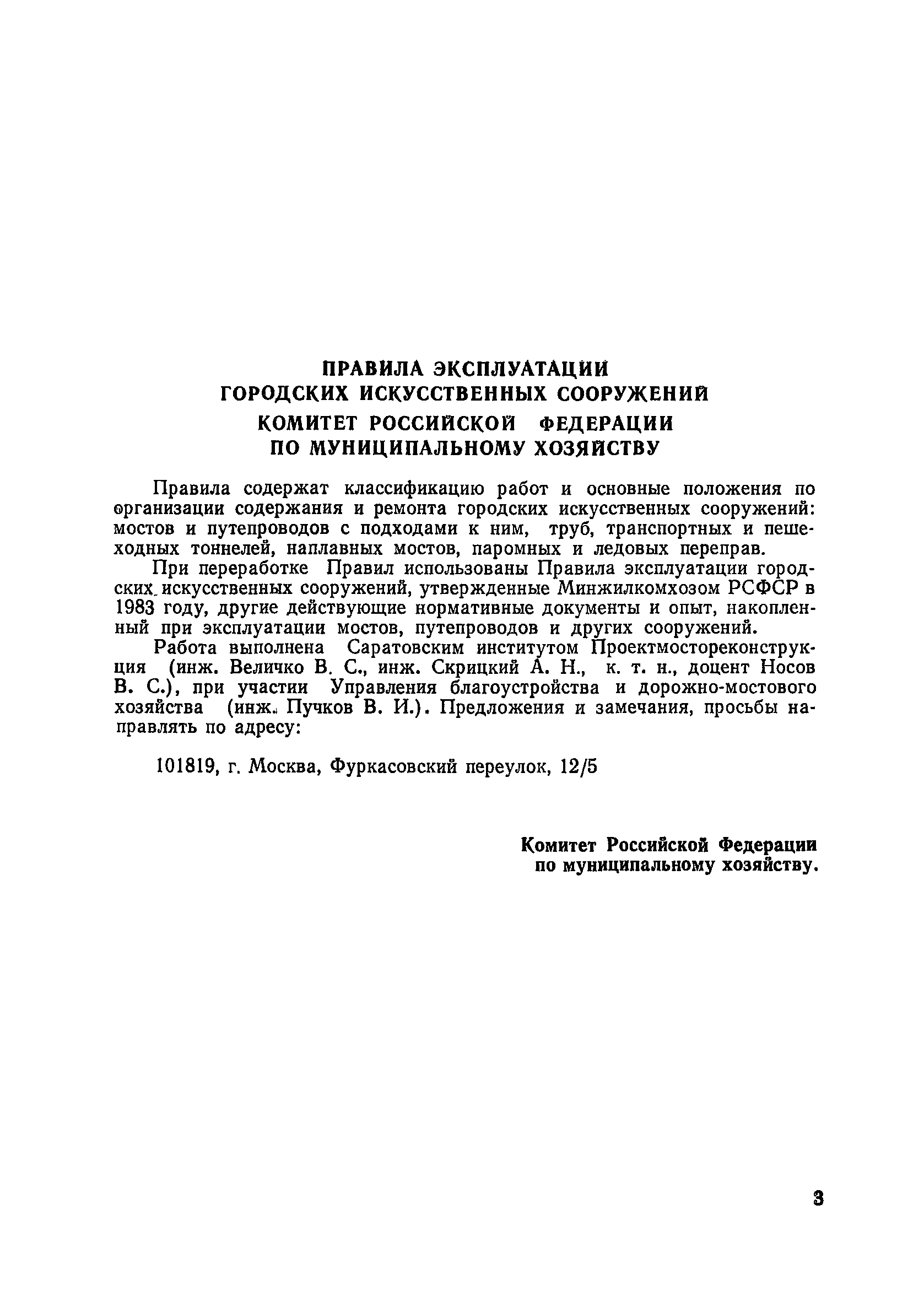 ПРАВИЛА ЭКСПЛУАТАЦИИ ГОРОДСКИХ ИСКУССТВЕННЫХ СООРУЖЕНИЙ
КОМИТЕТ РОССИЙСКОЙ ФЕДЕРАЦИИ ПО МУНИЦИПАЛЬНОМУ ХОЗЯЙСТВУ

Правила содержат классификацию работ и основные положения по организации содержания и ремонта городских искусственных сооружений: мостов и путепроводов с подходами к ним, труб, транспортных и пешеходных тоннелей, наплавных мостов, паромных и ледовых переправ.

При переработке Правил использованы Правила эксплуатации городских искусственных сооружений, утвержденные Минжилкомхозом РСФСР в 1983 году, другие действующие нормативные документы и опыт, накопленный при эксплуатации мостов, путепроводов и других сооружений.

Работа выполнена Саратовским институтом Проектмостореконструкция (инж. Величко В. С., инж. Скрицкий А. Н., к. т. н., доцент Носов В. С.), при участии Управления благоустройства и дорожно-мостового хозяйства (инж. Пучков В. И.). Предложения и замечания, просьбы направлять по адресу:

101819, г. Москва, Фуркасовский переулок, 12/5

Комитет Российской Федерации по муниципальному хозяйству.

3